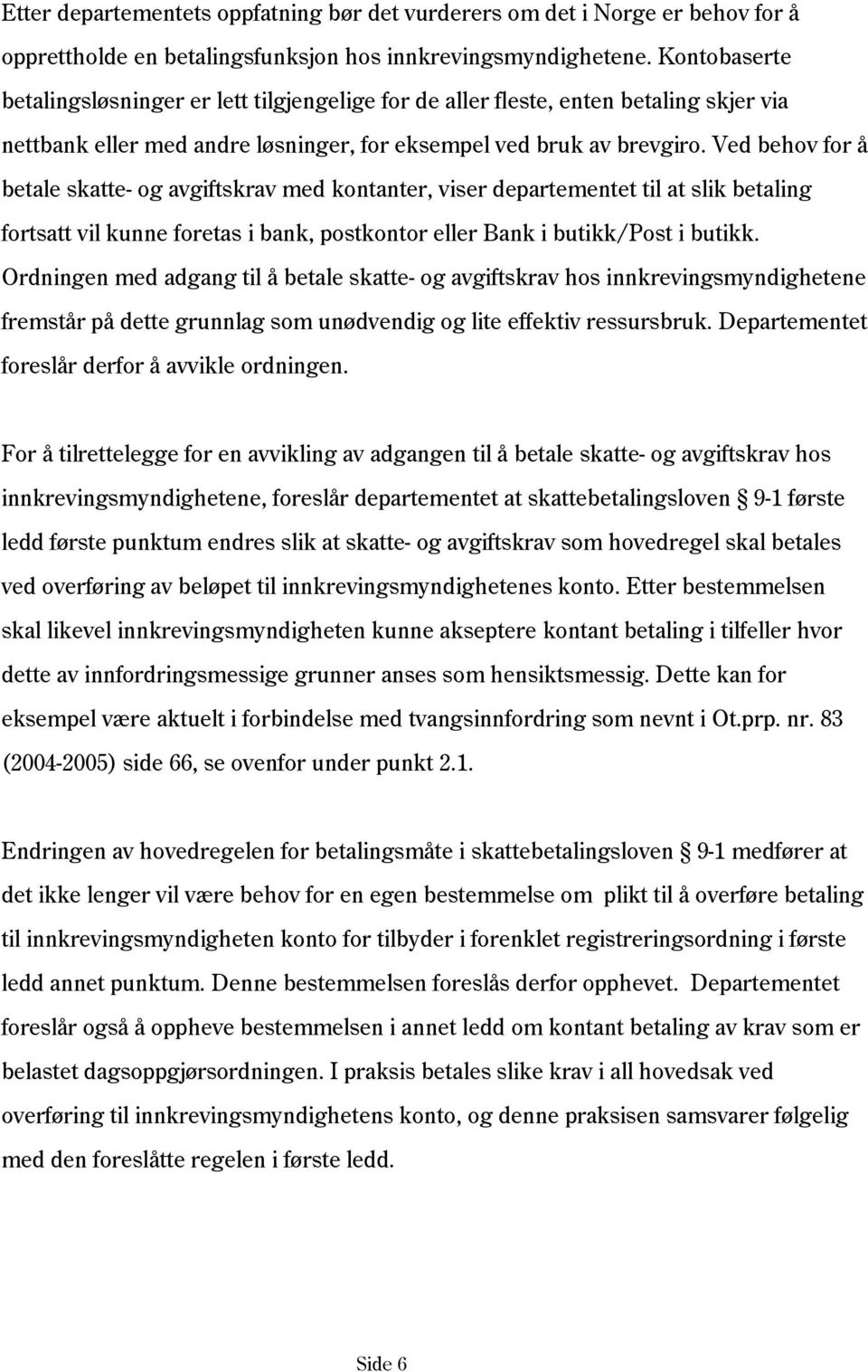 Etter departementets oppfatning bør det vurderers om det i Norge er behov for å opprettholde en betalingsfunksjon hos innkrevingsmyndighetene. Kontobaserte betalingsløsninger er lett tilgjengelige for de aller fleste, enten betaling skjer via nettbank eller med andre løsninger, for eksempel ved bruk av brevgiro. Ved behov for å betale skatte- og avgiftskrav med kontanter, viser departementet til at slik betaling fortsatt vil kunne foretas i bank, postkontor eller Bank i butikk/Post i butikk. Ordningen med adgang til å betale skatte- og avgiftskrav hos innkrevingsmyndighetene fremstår på dette grunnlag som unødvendig og lite effektiv ressursbruk. Departementet foreslår derfor å avvikle ordningen.

For å tilrettelegge for en avvikling av adgangen til å betale skatte- og avgiftskrav hos innkrevingsmyndighetene, foreslår departementet at skattebetalingsloven § 9-1 første ledd første punktum endres slik at skatte- og avgiftskrav som hovedregel skal betales ved overføring av beløpet til innkrevingsmyndighetenes konto. Etter bestemmelsen skal likevel innkrevingsmyndigheten kunne akseptere kontant betaling i tilfeller hvor dette av innfordringsmessige grunner anses som hensiktsmessig. Dette kan for eksempel være aktuelt i forbindelse med tvangsinnfordring som nevnt i Ot.prp. nr. 83 (2004-2005) side 66, se ovenfor under punkt 2.1.

Endringen av hovedregelen for betalingsmåte i skattebetalingsloven § 9-1 medfører at det ikke lenger vil være behov for en egen bestemmelse om plikt til å overføre betaling til innkrevingsmyndigheten konto for tilbyder i forenklet registreringsordning i første ledd annet punktum. Denne bestemmelsen foreslås derfor opphevet. Departementet foreslår også å oppheve bestemmelsen i annet ledd om kontant betaling av krav som er belastet dagsoppgjørsordningen. I praksis betales slike krav i all hovedsak ved overføring til innkrevingsmyndighetens konto, og denne praksisen samsvarer følgelig med den foreslåtte regelen i første ledd.

Side 6